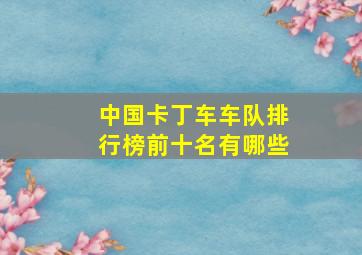 中国卡丁车车队排行榜前十名有哪些